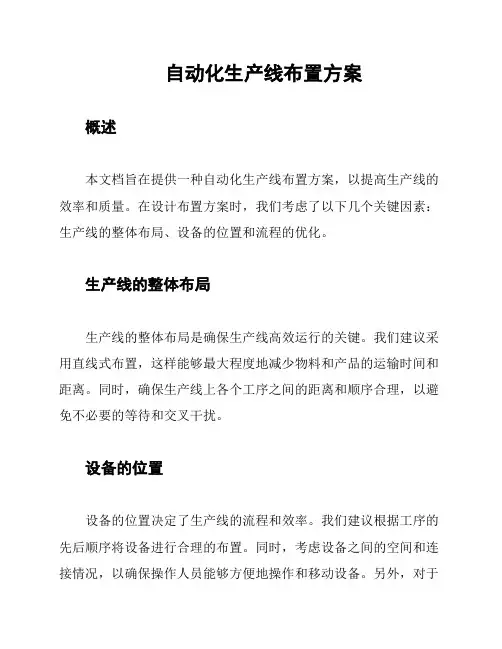 自动化生产线布置方案

概述

本文档旨在提供一种自动化生产线布置方案，以提高生产线的效率和质量。在设计布置方案时，我们考虑了以下几个关键因素：生产线的整体布局、设备的位置和流程的优化。

生产线的整体布局

生产线的整体布局是确保生产线高效运行的关键。我们建议采用直线式布置，这样能够最大程度地减少物料和产品的运输时间和距离。同时，确保生产线上各个工序之间的距离和顺序合理，以避免不必要的等待和交叉干扰。

设备的位置

设备的位置决定了生产线的流程和效率。我们建议根据工序的先后顺序将设备进行合理的布置。同时，考虑设备之间的空间和连接情况，以确保操作人员能够方便地操作和移动设备。另外，对于